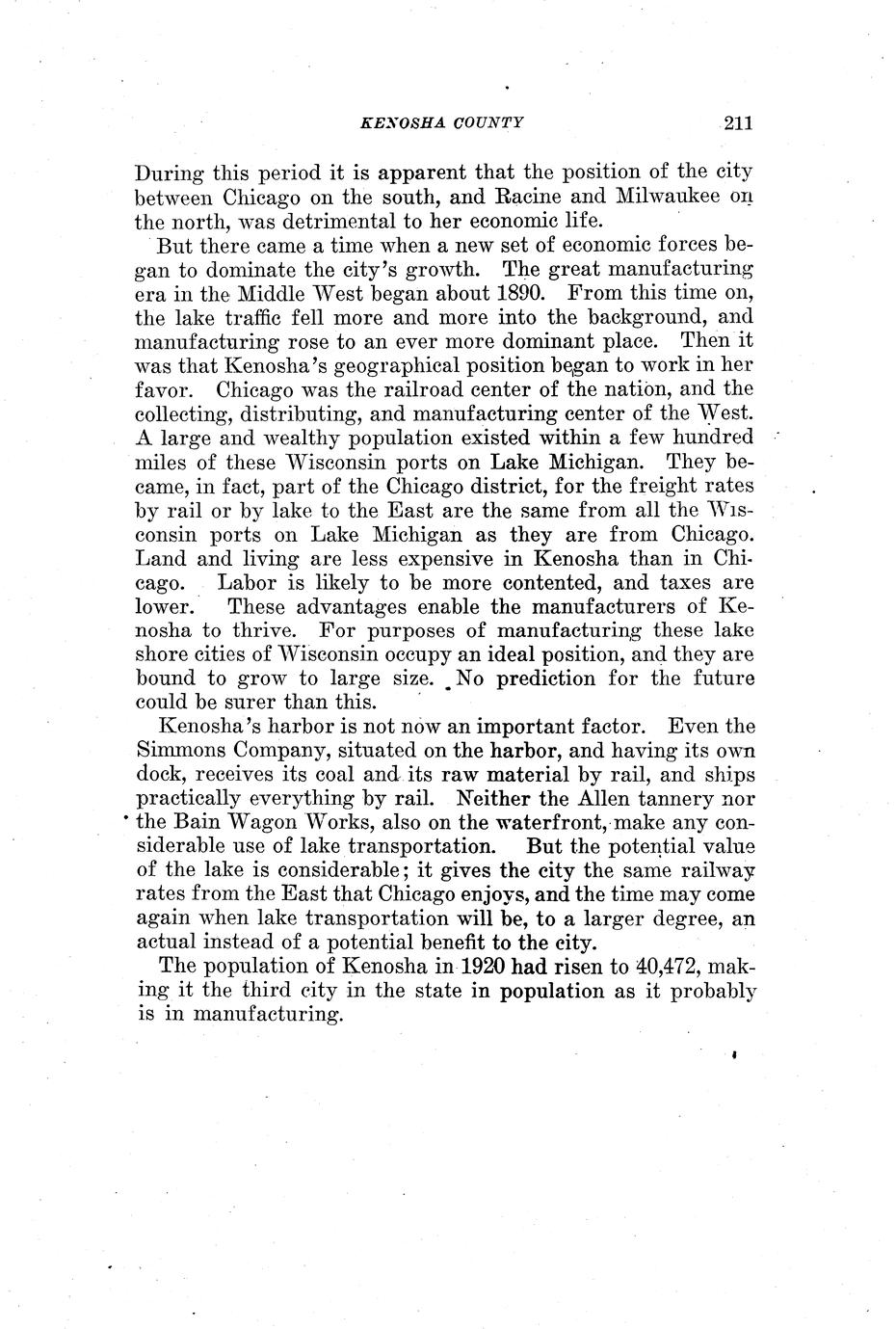 KENOSHA COUNTY 211

During this period it is apparent that the position of the city between Chicago on the south, and Racine and Milwaukee on the north, was detrimental to her economic life.

But there came a time when a new set of economic forces began to dominate the city's growth. The great manufacturing era in the Middle West began about 1890. From this time on, the lake traffic fell more and more into the background, and manufacturing rose to an ever more dominant place. Then it was that Kenosha's geographical position began to work in her favor. Chicago was the railroad center of the nation, and the collecting, distributing, and manufacturing center of the West. A large and wealthy population existed within a few hundred miles of these Wisconsin ports on Lake Michigan. They became, in fact, part of the Chicago district, for the freight rates by rail or by lake to the East are the same from all the Wisconsin ports on Lake Michigan as they are from Chicago. Land and living are less expensive in Kenosha than in Chicago. Labor is likely to be more contented, and taxes are lower. These advantages enable the manufacturers of Kenosha to thrive. For purposes of manufacturing these lake shore cities of Wisconsin occupy an ideal position, and they are bound to grow to large size. No prediction for the future could be surer than this.

Kenosha's harbor is not now an important factor. Even the Simmons Company, situated on the harbor, and having its own dock, receives its coal and its raw material by rail, and ships practically everything by rail. Neither the Allen tannery nor the Bain Wagon Works, also on the waterfront, make any considerable use of lake transportation. But the potential value of the lake is considerable; it gives the city the same railway rates from the East that Chicago enjoys, and the time may come again when lake transportation will be, to a larger degree, an actual instead of a potential benefit to the city.

The population of Kenosha in 1920 had risen to 40,472, making it the third city in the state in population as it probably is in manufacturing.